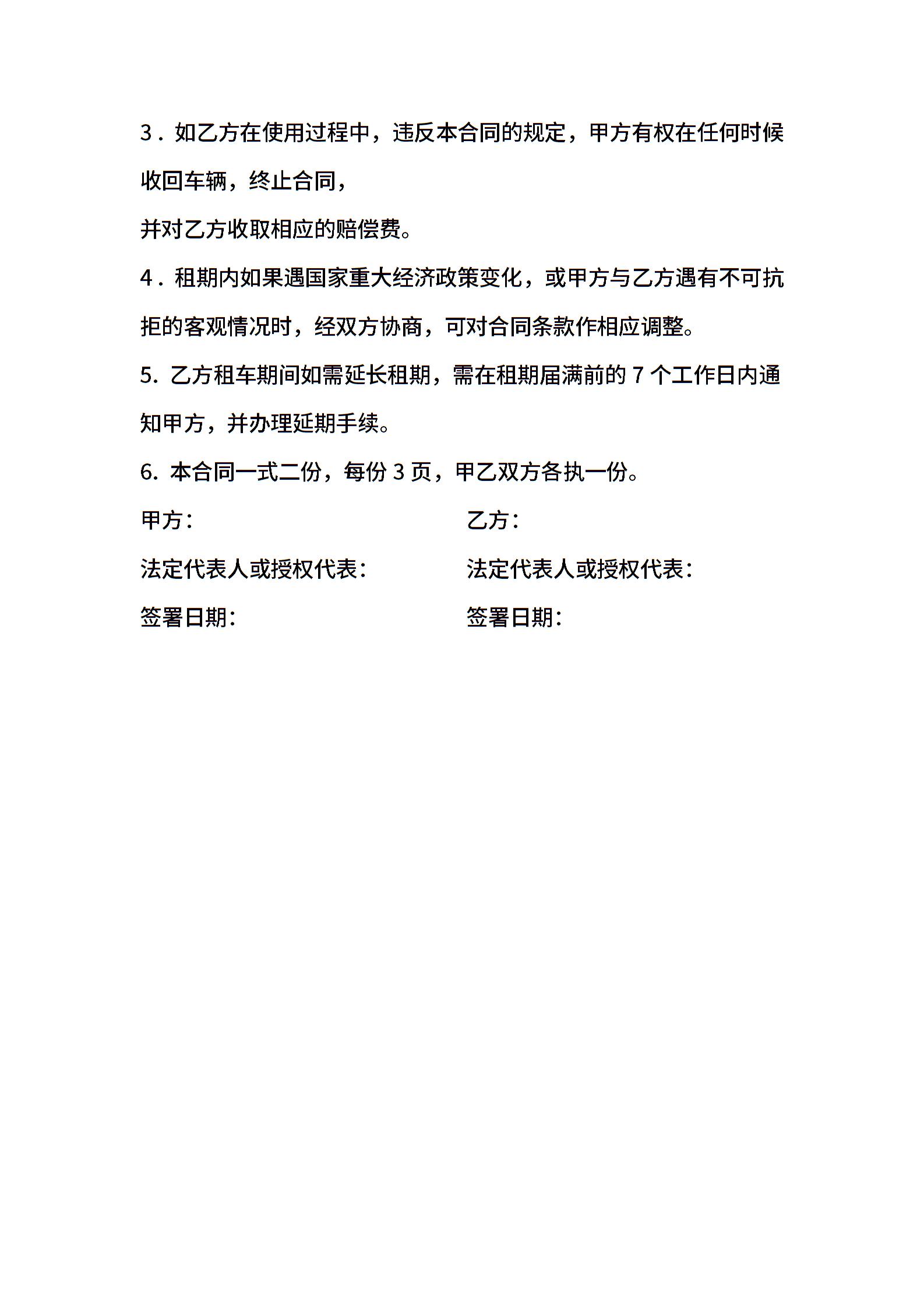 3．如乙方在使用过程中，违反本合同的规定，甲方有权在任何时候收回车辆，终止合同，

并对乙方收取相应的赔偿费。

4．租期内如果遇国家重大经济政策变化，或甲方与乙方遇有不可抗拒的客观情况时，经双方协商，可对合同条款作相应调整。

5. 乙方租车期间如需延长租期，需在租期届满前的 7 个工作日内通知甲方，并办理延期手续。

6. 本合同一式二份，每份 3 页，甲乙双方各执一份。

甲方：

法定代表人或授权代表：

签署日期：

乙方：

法定代表人或授权代表：

签署日期：